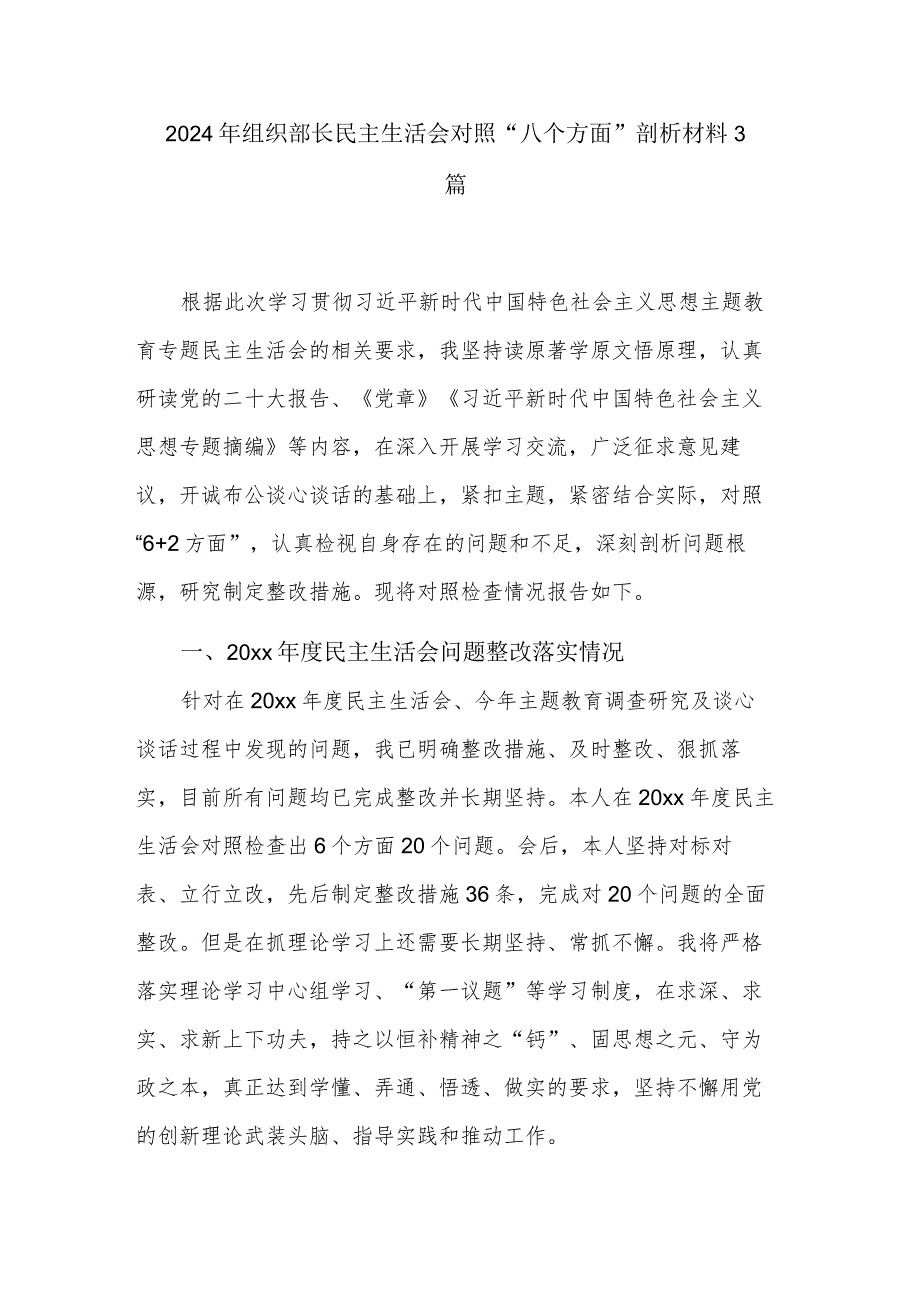 2024年组织部长民主生活会对照“八个方面”剖析材料3篇

根据此次学习贯彻习近平新时代中国特色社会主义思想主题教育专题民主生活会的相关要求，我坚持读原著学原文悟原理，认真研读党的二十大报告、《党章》《习近平新时代中国特色社会主义思想专题摘编》等内容，在深入开展学习交流，广泛征求意见建议，开诚布公谈心谈话的基础上，紧扣主题，紧密结合实际，对照“6+2方面”，认真检视自身存在的问题和不足，深刻剖析问题根源，研究制定整改措施。现将对照检查情况报告如下。

一、20xx年度民主生活会问题整改落实情况

针对在20xx年度民主生活会、今年主题教育调查研究及谈心谈话过程中发现的问题，我已明确整改措施、及时整改、狠抓落实，目前所有问题均已完成整改并长期坚持。本人在20xx年度民主生活会对照检查出6个方面20个问题。会后，本人坚持对标对表、立行立改，先后制定整改措施36条，完成对20个问题的全面整改。但是在抓理论学习上还需要长期坚持、常抓不懈。我将严格落实理论学习中心组学习、“第一议题”等学习制度，在求深、求实、求新上下功夫，持之以恒补精神之“钙”、固思想之元、守为政之本，真正达到学懂、弄通、悟透、做实的要求，坚持不懈用党的创新理论武装头脑、指导实践和推动工作。